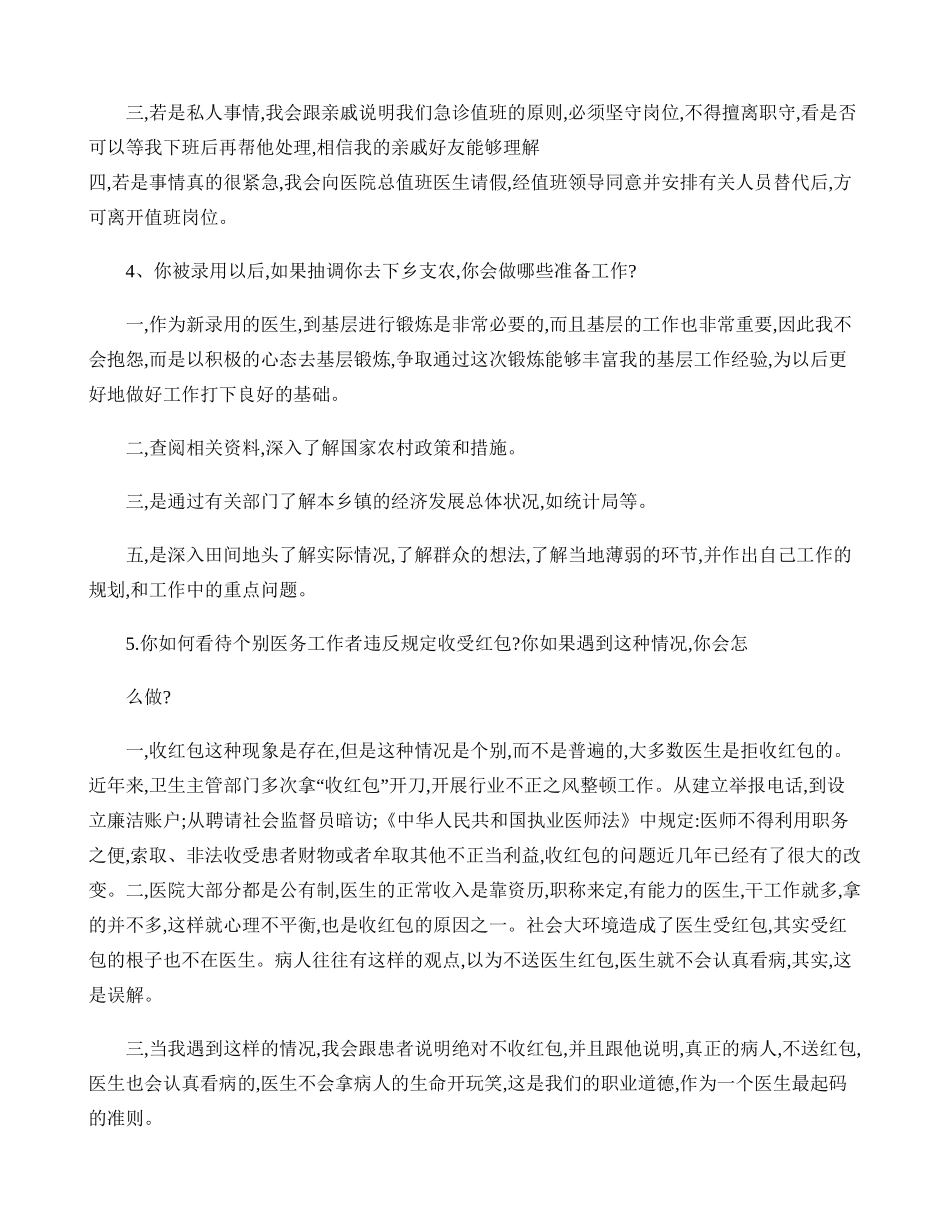 三,若是私人事情,我会跟亲戚说明我们急诊值班的原则,必须坚守岗位,不得擅离职守,看是否可以等我下班后再帮他处理,相信我的亲戚好友能够理解
四,若是事情真的很紧急,我会向医院总值班医生请假,经值班领导同意并安排有关人员替代后,方可离开值班岗位。

4、你被录用以后,如果抽调你去下乡支农,你会做哪些准备工作?

一,作为新录用的医生,到基层进行锻炼是非常必要的,而且基层的工作也非常重要,因此我不会抱怨,而是以积极的心态去基层锻炼,争取通过这次锻炼能够丰富我的基层工作经验,为以后更好地做好工作打下良好的基础。

二,查阅相关资料,深入了解国家农村政策和措施。

三,是通过有关部门了解本乡镇的经济发展总体状况,如统计局等。

五,是深入田间地头了解实际情况,了解群众的想法,了解当地薄弱的环节,并作出自己工作的规划,和工作中的重点问题。

5.你如何看待个别医务工作者违反规定收受红包?你如果遇到这种情况,你会怎

么做?

一,收红包这种现象是存在,但是这种情况是个别,而不是普遍的,大多数医生是拒收红包的。近年来,卫生主管部门多次拿“收红包”开刀,开展行业不正之风整顿工作。从建立举报电话,到设立廉洁账户;从聘请社会监督员暗访;《中华人民共和国执业医师法》中规定:医师不得利用职务之便,索取、非法收受患者财物或者牟取其他不正当利益,收红包的问题近几年已经有了很大的改变。二,医院大部分都是公有制,医生的正常收入是靠资历,职称来定,有能力的医生,干工作就多,拿的并不多,这样就心理不平衡,也是收红包的原因之一。社会大环境造成了医生受红包,其实受红包的根子也不在医生。病人往往有这样的观点,以为不送医生红包,医生就不会认真看病,其实,这是误解。

三,当我遇到这样的情况,我会跟患者说明绝对不收红包,并且跟他说明,真正的病人,不送红包,医生也会认真看病的,医生不会拿病人的生命开玩笑,这是我们的职业道德,作为一个医生最起码的准则。